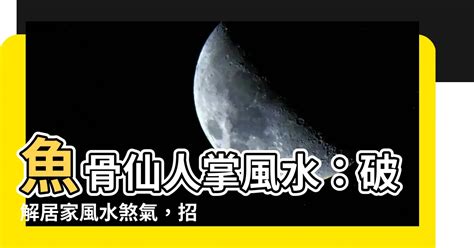 魚骨仙人掌風水：破解居家風水煞氣，招